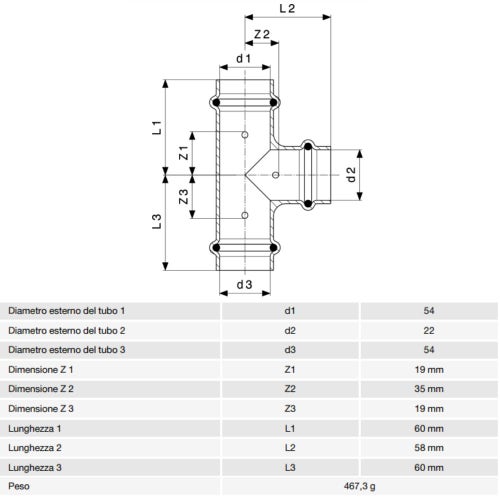 L 2

Z 2

d 1

L 1

Z 1

d 2

Z 3

L 3

d 3

| Diametro esterno del tubo 1 | d1 | 54 |
|---|---|---|
| Diametro esterno del tubo 2 | d2 | 22 |
| Diametro esterno del tubo 3 | d3 | 54 |
| Dimensione Z 1 | Z1 | 19 mm |
| Dimensione Z 2 | Z2 | 35 mm |
| Dimensione Z 3 | Z3 | 19 mm |
| Lunghezza 1 | L1 | 60 mm |
| Lunghezza 2 | L2 | 58 mm |
| Lunghezza 3 | L3 | 60 mm |
| Peso | 467,3 g | |